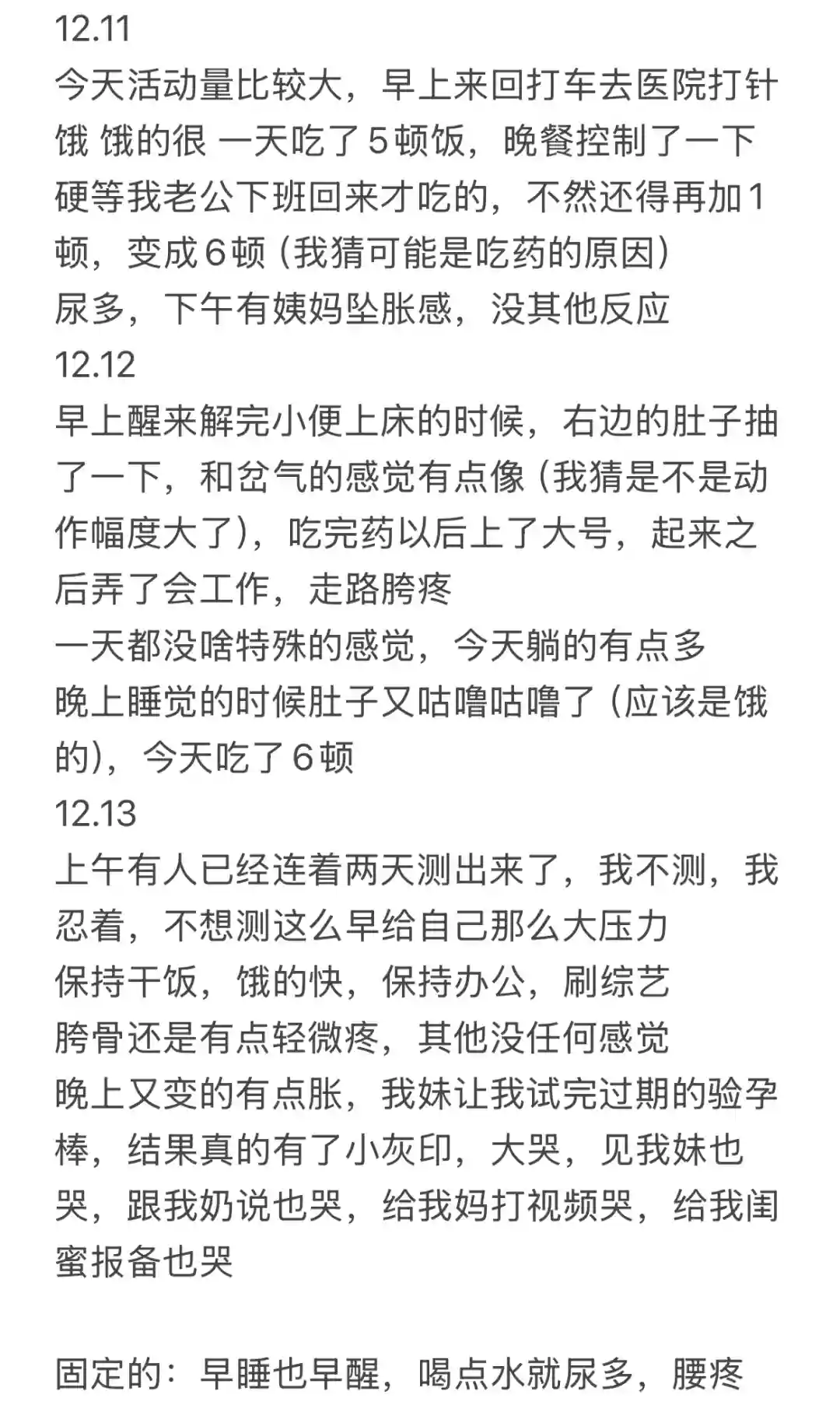 12.11
今天活动量比较大，早上来回打车去医院打针
饿 饿的很 一天吃了5顿饭，晚餐控制了一下
硬等我老公下班回来才吃的，不然还得再加1顿，变成6顿（我猜可能是吃药的原因）
尿多，下午有姨妈坠胀感，没其他反应
12.12
早上醒来解完小便上床的时候，右边的肚子抽了一下，和岔气的感觉有点像（我猜是不是动作幅度大了），吃完药以后上了大号，起来之后弄了会工作，走路胯疼
一天都没啥特殊的感觉，今天躺的有点多
晚上睡觉的时候肚子又咕噜咕噜了（应该是饿的），今天吃了6顿
12.13
上午有人已经连着两天测出来了，我不测，我忍着，不想测这么早给自己那么大压力
保持干饭，饿的快，保持办公，刷综艺
胯骨还是有点轻微疼，其他没任何感觉
晚上又变的有点胀，我妹让我试完过期的验孕棒，结果真的有了小灰印，大哭，见我妹也哭，跟我奶说也哭，给我妈打视频哭，给我闺蜜报备也哭

固定的：早睡也早醒，喝点水就尿多，腰疼